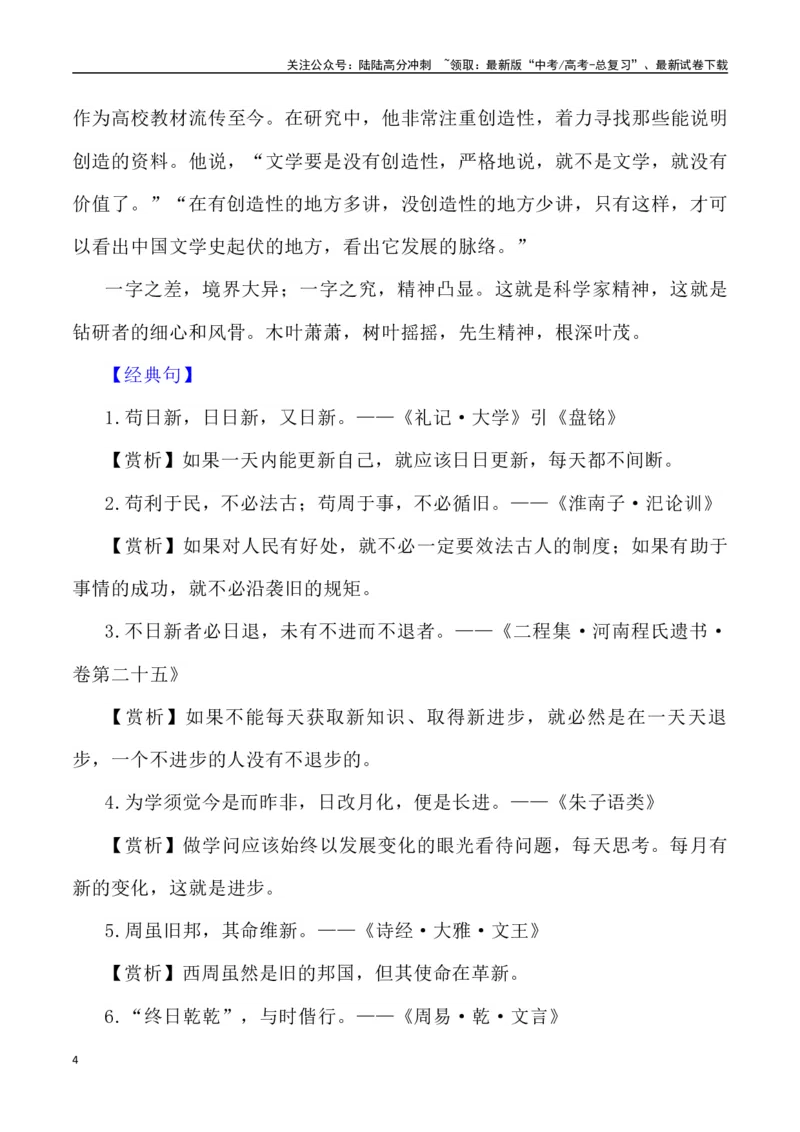 关注公众号：陆陆高分冲刺 ~领取：最新版“中考/高考-总复习”、最新试卷下载

作为高校教材流传至今。在研究中，他非常注重创造性，着力寻找那些能说明创造的资料。他说，“文学要是没有创造性，严格地说，就不是文学，就没有价值了。”“在有创造性的地方多讲，没创造性的地方少讲，只有这样，才可以看出中国文学史起伏的地方，看出它发展的脉络。”

一字之差，境界大异；一字之究，精神凸显。这就是科学家精神，这就是钻研者的细心和风骨。木叶萧萧，树叶摇摇，先生精神，根深叶茂。

【经典句】

1.苟日新，日日新，又日新。——《礼记·大学》引《盘铭》

【赏析】如果一天内能更新自己，就应该日日更新，每天都不间断。

2.苟利于民，不必法古；苟周于事，不必循旧。——《淮南子·汜论训》

【赏析】如果对人民有好处，就不必一定要效法古人的制度；如果有助于事情的成功，就不必沿袭旧的规矩。

3.不日新者必日退，未有不进而不退者。——《二程集·河南程氏遗书·卷第二十五》

【赏析】如果不能每天获取新知识、取得新进步，就必然是在一天天退步，一个不进步的人没有不退步的。

4.为学须觉今是而昨非，日改月化，便是长进。——《朱子语类》

【赏析】做学问应该始终以发展变化的眼光看待问题，每天思考。每月有新的变化，这就是进步。

5.周虽旧邦，其命维新。——《诗经·大雅·文王》

【赏析】西周虽然是旧的邦国，但其使命在革新。

6.“终日乾乾”，与时偕行。——《周易·乾·文言》

4